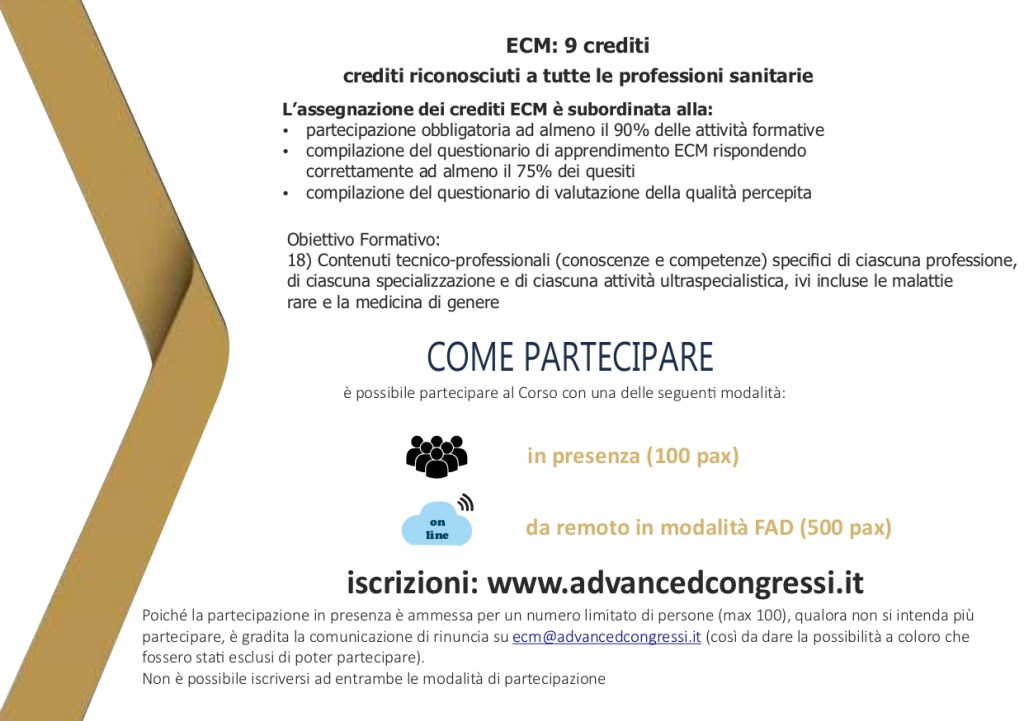 ECM: 9 crediti
crediti riconosciuti a tutte le professioni sanitarie

L'assegnazione dei crediti ECM è subordinata alla:
• partecipazione obbligatoria ad almeno il 90% delle attività formative
• compilazione del questionario di apprendimento ECM rispondendo correttamente ad almeno il 75% dei quesiti
• compilazione del questionario di valutazione della qualità percepita

Obiettivo Formativo:
18) Contenuti tecnico-professionali (conoscenze e competenze) specifici di ciascuna professione, di ciascuna specializzazione e di ciascuna attività ultraspecialistica, ivi incluse le malattie rare e la medicina di genere

COME PARTECIPARE

è possibile partecipare al Corso con una delle seguenti modalità:

in presenza (100 pax)

on line

da remoto in modalità FAD (500 pax)

iscrizioni: www.advancedcongressi.it

Poiché la partecipazione in presenza è ammessa per un numero limitato di persone (max 100), qualora non si intenda più partecipare, è gradita la comunicazione di rinuncia su ecm@advancedcongressi.it (così da dare la possibilità a coloro che fossero stati esclusi di poter partecipare).
Non è possibile iscriversi ad entrambe le modalità di partecipazione